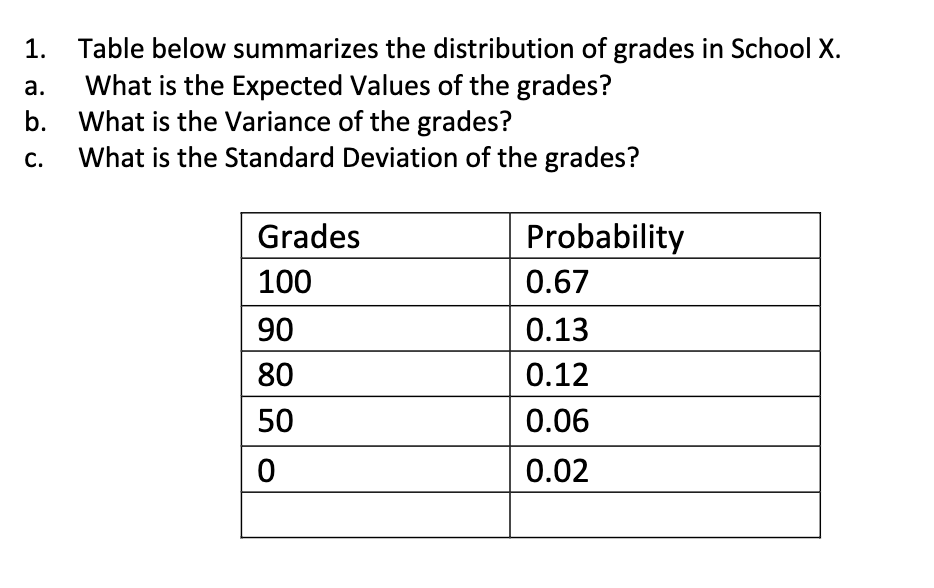 1. Table below summarizes the distribution of grades in School X.
a. What is the Expected Values of the grades?
b. What is the Variance of the grades?
c. What is the Standard Deviation of the grades?

| Grades | Probability |
|---|---|
| 100 | 0.67 |
| 90 | 0.13 |
| 80 | 0.12 |
| 50 | 0.06 |
| 0 | 0.02 |
| | |